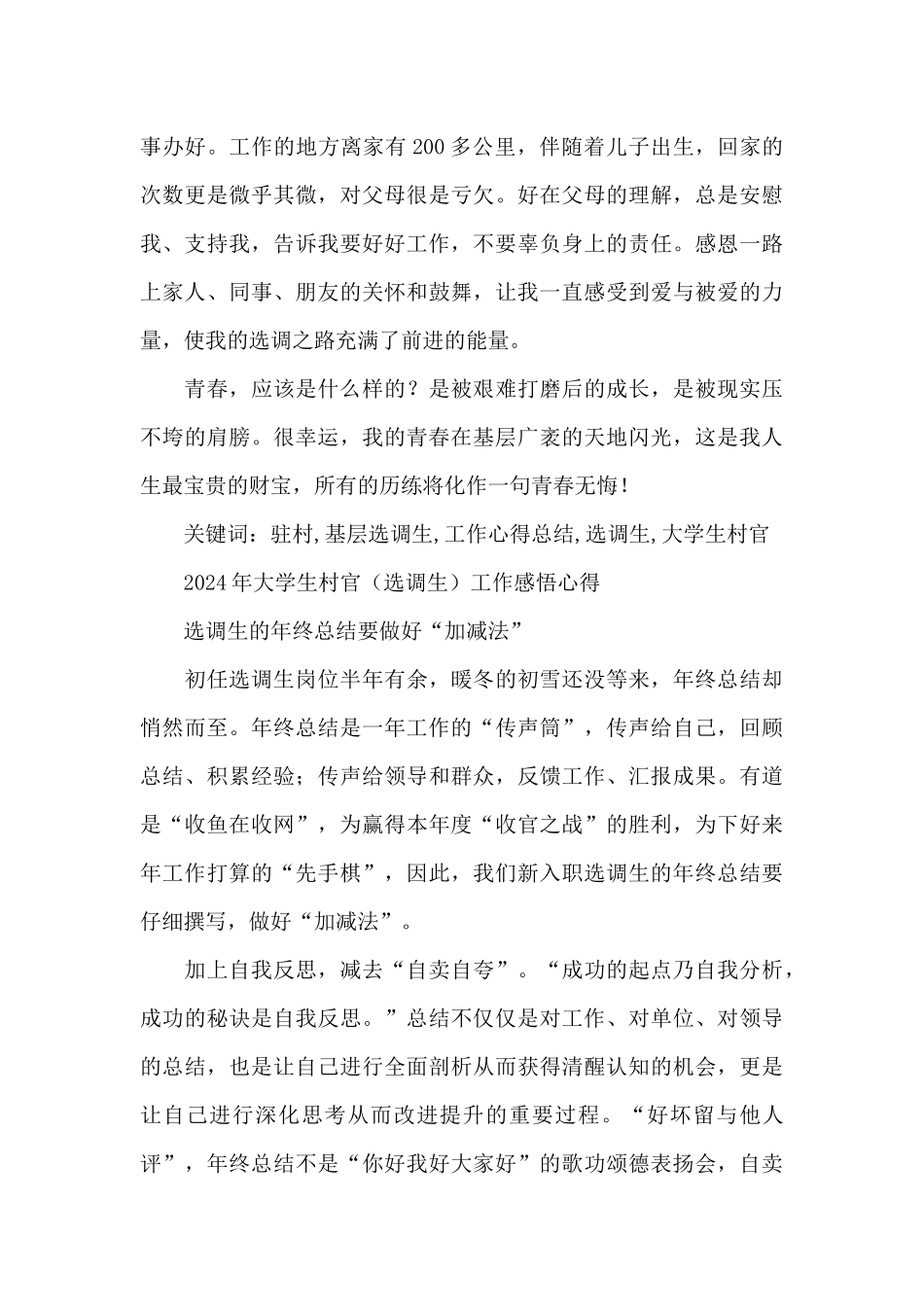 事办好。工作的地方离家有200多公里，伴随着儿子出生，回家的次数更是微乎其微，对父母很是亏欠。好在父母的理解，总是安慰我、支持我，告诉我要好好工作，不要辜负身上的责任。感恩一路上家人、同事、朋友的关怀和鼓舞，让我一直感受到爱与被爱的力量，使我的选调之路充满了前进的能量。

青春，应该是什么样的？是被艰难打磨后的成长，是被现实压不垮的肩膀。很幸运，我的青春在基层广袤的天地闪光，这是我人生最宝贵的财宝，所有的历练将化作一句青春无悔！

关键词：驻村,基层选调生,工作心得总结,选调生,大学生村官

2024年大学生村官（选调生）工作感悟心得

选调生的年终总结要做好“加减法”

初任选调生岗位半年有余，暖冬的初雪还没等来，年终总结却悄然而至。年终总结是一年工作的“传声筒”，传声给自己，回顾总结、积累经验；传声给领导和群众，反馈工作、汇报成果。有道是“收鱼在收网”，为赢得本年度“收官之战”的胜利，为下好来年工作打算的“先手棋”，因此，我们新入职选调生的年终总结要仔细撰写，做好“加减法”。

加上自我反思，减去“自卖自夸”。“成功的起点乃自我分析，成功的秘诀是自我反思。”总结不仅仅是对工作、对单位、对领导的总结，也是让自己进行全面剖析从而获得清醒认知的机会，更是让自己进行深化思考从而改进提升的重要过程。“好坏留与他人评”，年终总结不是“你好我好大家好”的歌功颂德表扬会，自卖